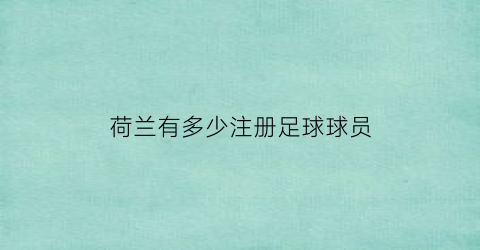 荷兰有多少注册足球球员